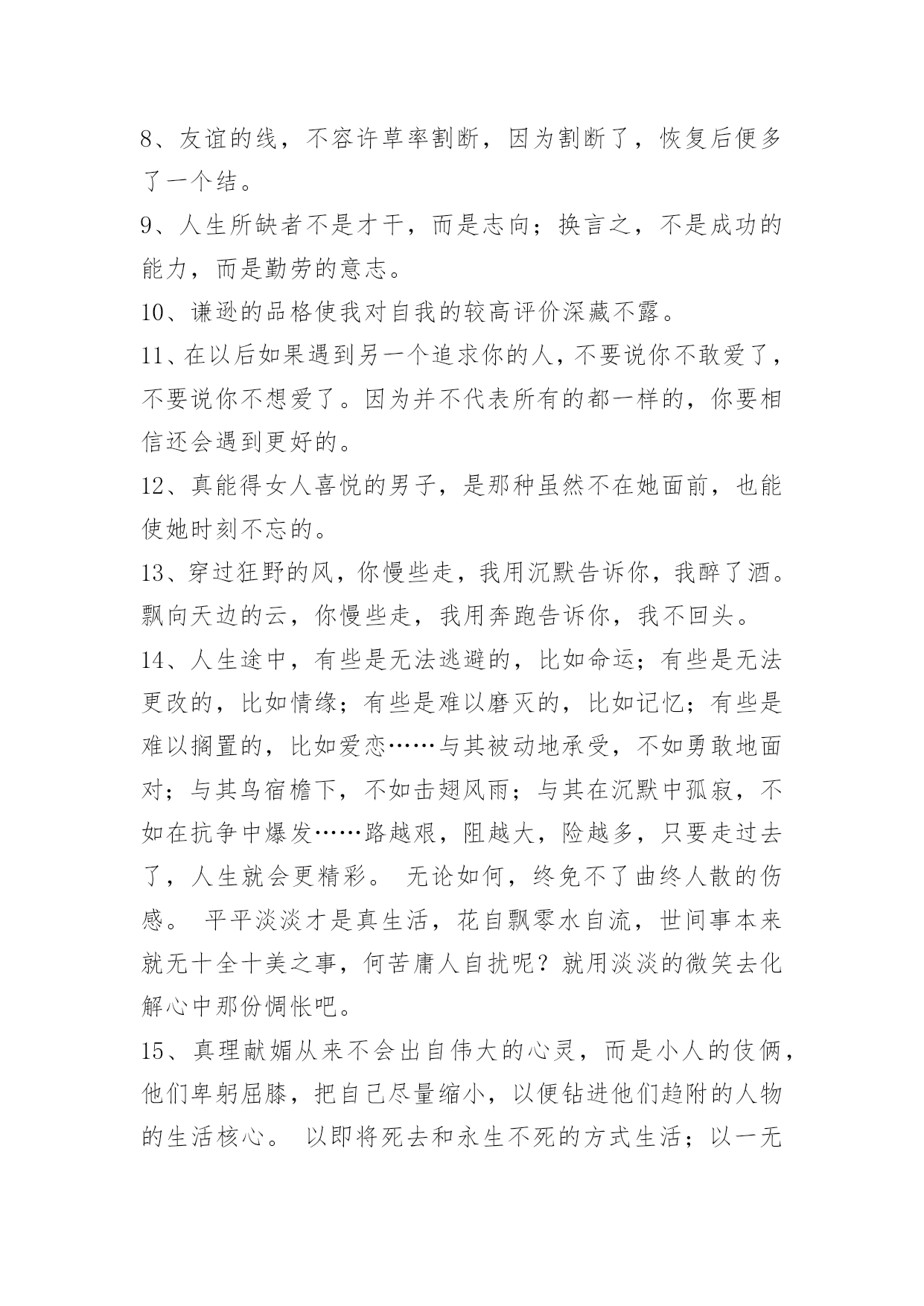 8、友谊的线，不容许草率割断，因为割断了，恢复后便多了一个结。

9、人生所缺者不是才干，而是志向；换言之，不是成功的能力，而是勤劳的意志。

10、谦逊的品格使我对自我的较高评价深藏不露。

11、在以后如果遇到另一个追求你的人，不要说你不敢爱了，不要说你不想爱了。因为并不代表所有的都一样的，你要相信还会遇到更好的。

12、真能得女人喜悦的男子，是那种虽然不在她面前，也能使她时刻不忘的。

13、穿过狂野的风，你慢些走，我用沉默告诉你，我醉了酒。飘向天边的云，你慢些走，我用奔跑告诉你，我不回头。

14、人生途中，有些是无法逃避的，比如命运；有些是无法更改的，比如情缘；有些是难以磨灭的，比如记忆；有些是难以搁置的，比如爱恋……与其被动地承受，不如勇敢地面对；与其鸟宿檐下，不如击翅风雨；与其在沉默中孤寂，不如在抗争中爆发……路越艰，阻越大，险越多，只要走过去了，人生就会更精彩。 无论如何，终免不了曲终人散的伤感。 平平淡淡才是真生活，花自飘零水自流，世间事本来就无十全十美之事，何苦庸人自扰呢？就用淡淡的微笑去化解心中那份惆怅吧。

15、真理献媚从来不会出自伟大的心灵，而是小人的伎俩，他们卑躬屈膝，把自己尽量缩小，以便钻进他们趋附的人物的生活核心。 以即将死去和永生不死的方式生活；以一无